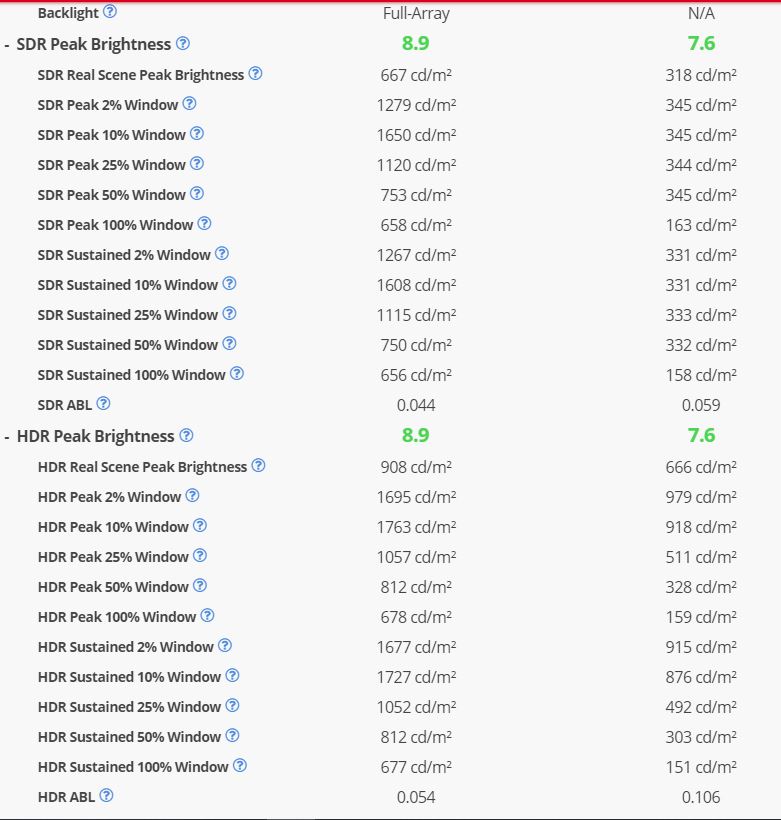 | | | |
|---|---|---|
| Backlight ? | Full-Array | N/A |
| - SDR Peak Brightness ? | 8.9 | 7.6 |
| SDR Real Scene Peak Brightness ? | 667 cd/m² | 318 cd/m² |
| SDR Peak 2% Window ? | 1279 cd/m² | 345 cd/m² |
| SDR Peak 10% Window ? | 1650 cd/m² | 345 cd/m² |
| SDR Peak 25% Window ? | 1120 cd/m² | 344 cd/m² |
| SDR Peak 50% Window ? | 753 cd/m² | 345 cd/m² |
| SDR Peak 100% Window ? | 658 cd/m² | 163 cd/m² |
| SDR Sustained 2% Window ? | 1267 cd/m² | 331 cd/m² |
| SDR Sustained 10% Window ? | 1608 cd/m² | 331 cd/m² |
| SDR Sustained 25% Window ? | 1115 cd/m² | 333 cd/m² |
| SDR Sustained 50% Window ? | 750 cd/m² | 332 cd/m² |
| SDR Sustained 100% Window ? | 656 cd/m² | 158 cd/m² |
| SDR ABL ? | 0.044 | 0.059 |
| - HDR Peak Brightness ? | 8.9 | 7.6 |
| HDR Real Scene Peak Brightness ? | 908 cd/m² | 666 cd/m² |
| HDR Peak 2% Window ? | 1695 cd/m² | 979 cd/m² |
| HDR Peak 10% Window ? | 1763 cd/m² | 918 cd/m² |
| HDR Peak 25% Window ? | 1057 cd/m² | 511 cd/m² |
| HDR Peak 50% Window ? | 812 cd/m² | 328 cd/m² |
| HDR Peak 100% Window ? | 678 cd/m² | 159 cd/m² |
| HDR Sustained 2% Window ? | 1677 cd/m² | 915 cd/m² |
| HDR Sustained 10% Window ? | 1727 cd/m² | 876 cd/m² |
| HDR Sustained 25% Window ? | 1052 cd/m² | 492 cd/m² |
| HDR Sustained 50% Window ? | 812 cd/m² | 303 cd/m² |
| HDR Sustained 100% Window ? | 677 cd/m² | 151 cd/m² |
| HDR ABL ? | 0.054 | 0.106 |